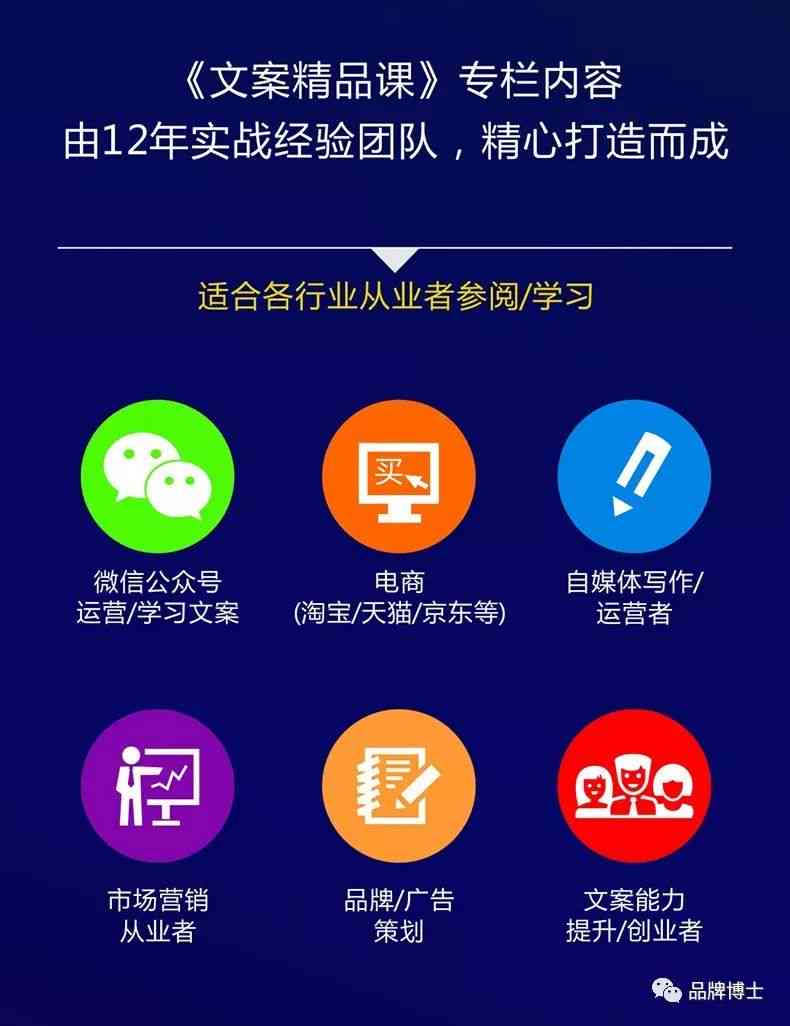 《文案精品课》专栏内容
由12年实战经验团队，精心打造而成

适合各行业从业者参阅/学习

买

微信公众号
运营/学习文案

电商
(淘宝/天猫/京东等)

自媒体写作/
运营者

市场营销
从业者

品牌/广告
策划

文案能力
提升/创业者

品牌博士